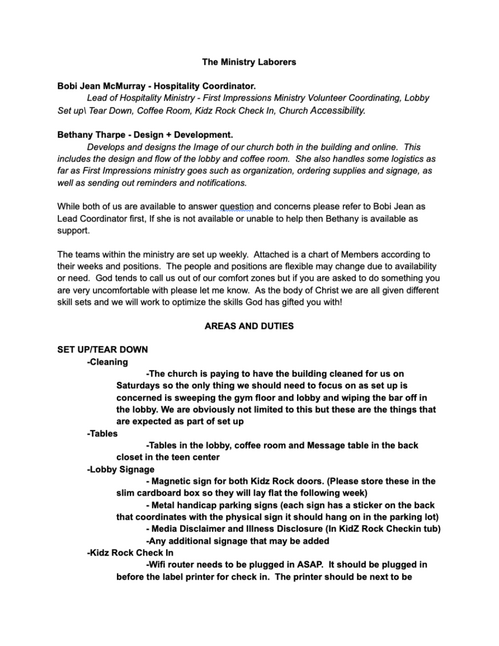 The Ministry Laborers

Bobi Jean McMurray - Hospitality Coordinator.

Lead of Hospitality Ministry - First Impressions Ministry Volunteer Coordinating, Lobby Set up\ Tear Down, Coffee Room, Kidz Rock Check In, Church Accessibility.

Bethany Tharpe - Design + Development.

Develops and designs the Image of our church both in the building and online. This includes the design and flow of the lobby and coffee room. She also handles some logistics as far as First Impressions ministry goes such as organization, ordering supplies and signage, as well as sending out reminders and notifications.

While both of us are available to answer question and concerns please refer to Bobi Jean as Lead Coordinator first, If she is not available or unable to help then Bethany is available as support.

The teams within the ministry are set up weekly. Attached is a chart of Members according to their weeks and positions. The people and positions are flexible may change due to availability or need. God tends to call us out of our comfort zones but if you are asked to do something you are very uncomfortable with please let me know. As the body of Christ we are all given different skill sets and we will work to optimize the skills God has gifted you with!

AREAS AND DUTIES

SET UP/TEAR DOWN

-Cleaning

-The church is paying to have the building cleaned for us on Saturdays so the only thing we should need to focus on as set up is concerned is sweeping the gym floor and lobby and wiping the bar off in the lobby. We are obviously not limited to this but these are the things that are expected as part of set up

-Tables

-Tables in the lobby, coffee room and Message table in the back closet in the teen center

-Lobby Signage

- Magnetic sign for both Kidz Rock doors. (Please store these in the slim cardboard box so they will lay flat the following week)

- Metal handicap parking signs (each sign has a sticker on the back that coordinates with the physical sign it should hang on in the parking lot)

- Media Disclaimer and Illness Disclosure (In KidZ Rock Checkin tub)

-Any additional signage that may be added

-Kidz Rock Check In

-Wifi router needs to be plugged in ASAP. It should be plugged in before the label printer for check in. The printer should be next to be